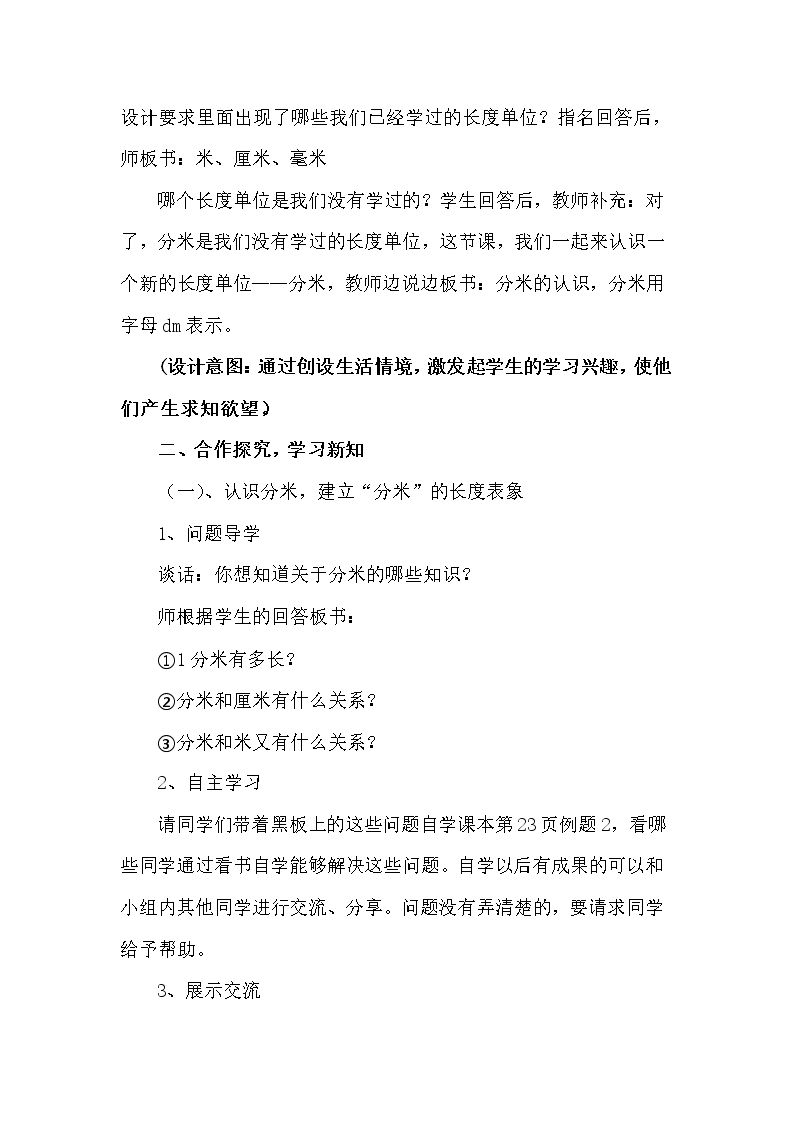 设计要求里面出现了哪些我们已经学过的长度单位？指名回答后，师板书：米、厘米、毫米

哪个长度单位是我们没有学过的？学生回答后，教师补充：对了，分米是我们没有学过的长度单位，这节课，我们一起来认识一个新的长度单位——分米，教师边说边板书：分米的认识，分米用字母dm表示。

（设计意图：通过创设生活情境，激发起学生的学习兴趣，使他们产生求知欲望）

二、合作探究，学习新知

（一）、认识分米，建立“分米”的长度表象

1、问题导学

谈话：你想知道关于分米的哪些知识？

师根据学生的回答板书：

①1分米有多长？

②分米和厘米有什么关系？

③分米和米又有什么关系？

2、自主学习

请同学们带着黑板上的这些问题自学课本第23页例题2，看哪些同学通过看书自学能够解决这些问题。自学以后有成果的可以和小组内其他同学进行交流、分享。问题没有弄清楚的，要请求同学给予帮助。

3、展示交流